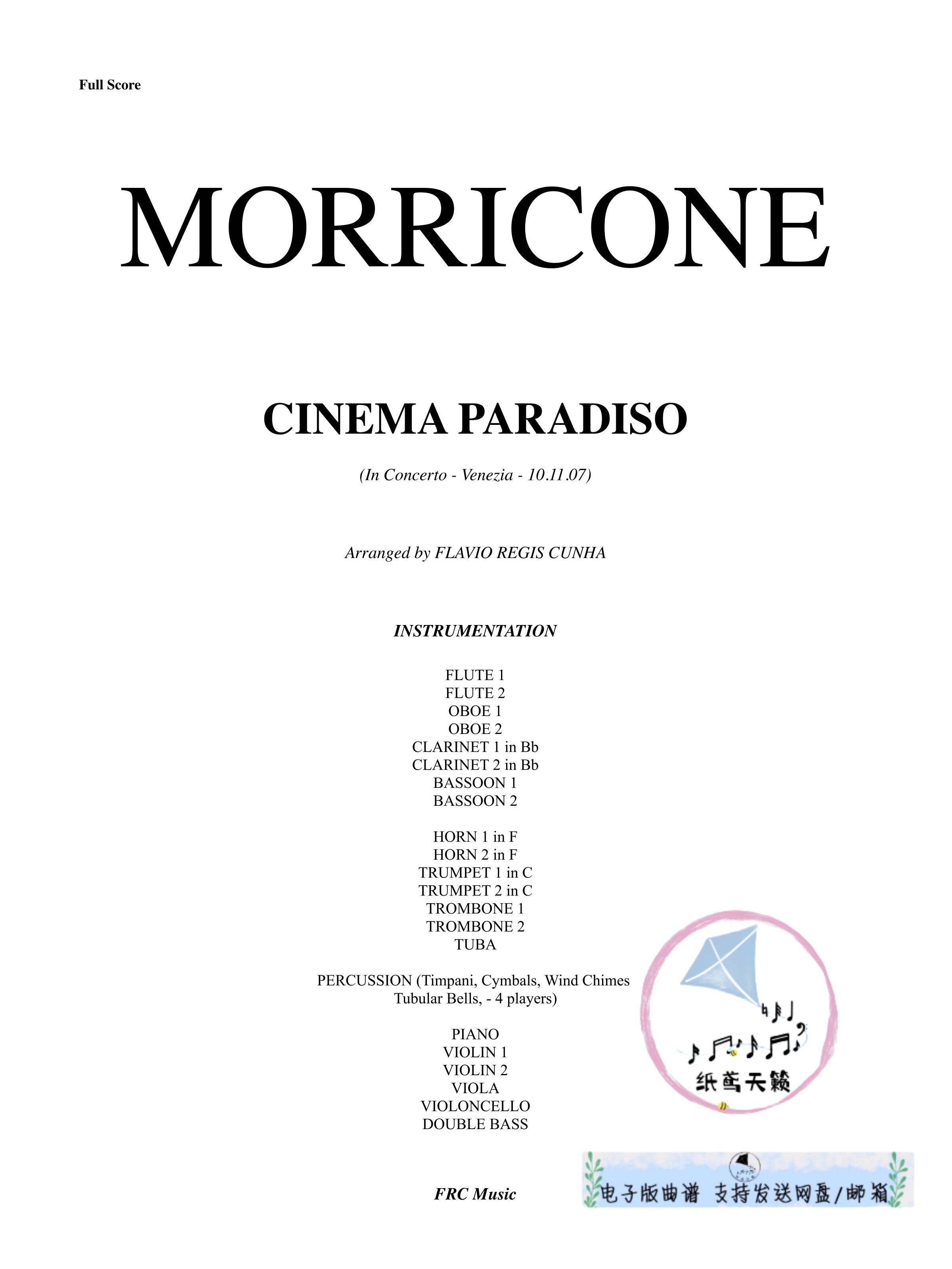 Full Score

MORRICONE

CINEMA PARADISO

(In Concerto - Venezia - 10.11.07)

Arranged by FLAVIO REGIS CUNHA

INSTRUMENTATION

FLUTE 1
FLUTE 2
OBOE 1
OBOE 2
CLARINET 1 in Bb
CLARINET 2 in Bb
BASSOON 1
BASSOON 2

HORN 1 in F
HORN 2 in F
TRUMPET 1 in C
TRUMPET 2 in C
TROMBONE 1
TROMBONE 2
TUBA

PERCUSSION (Timpani, Cymbals, Wind Chimes Tubular Bells, - 4 players)

PIANO
VIOLIN 1
VIOLIN 2
VIOLA
VIOLONCELLO
DOUBLE BASS

纸鸢天籁

FRC Music

电子版曲谱 支持发送网盘/邮箱